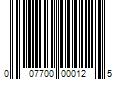 0 07700 00012 5